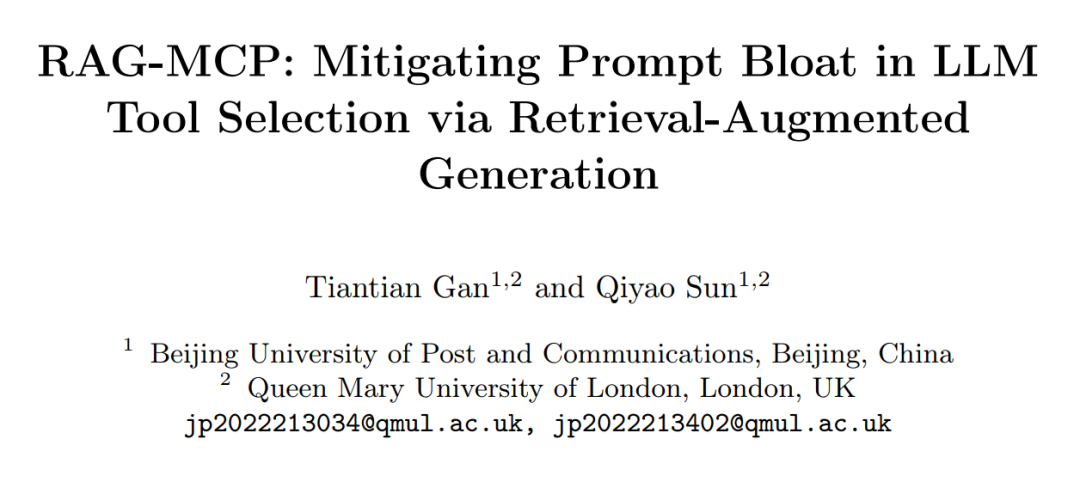 RAG-MCP: Mitigating Prompt Bloat in LLM Tool Selection via Retrieval-Augmented Generation

Tiantian Gan$^{1,2}$ and Qiyao Sun$^{1,2}$

$^{1}$ Beijing University of Post and Communications, Beijing, China
$^{2}$ Queen Mary University of London, London, UK
jp2022213034@qmul.ac.uk, jp2022213402@qmul.ac.uk